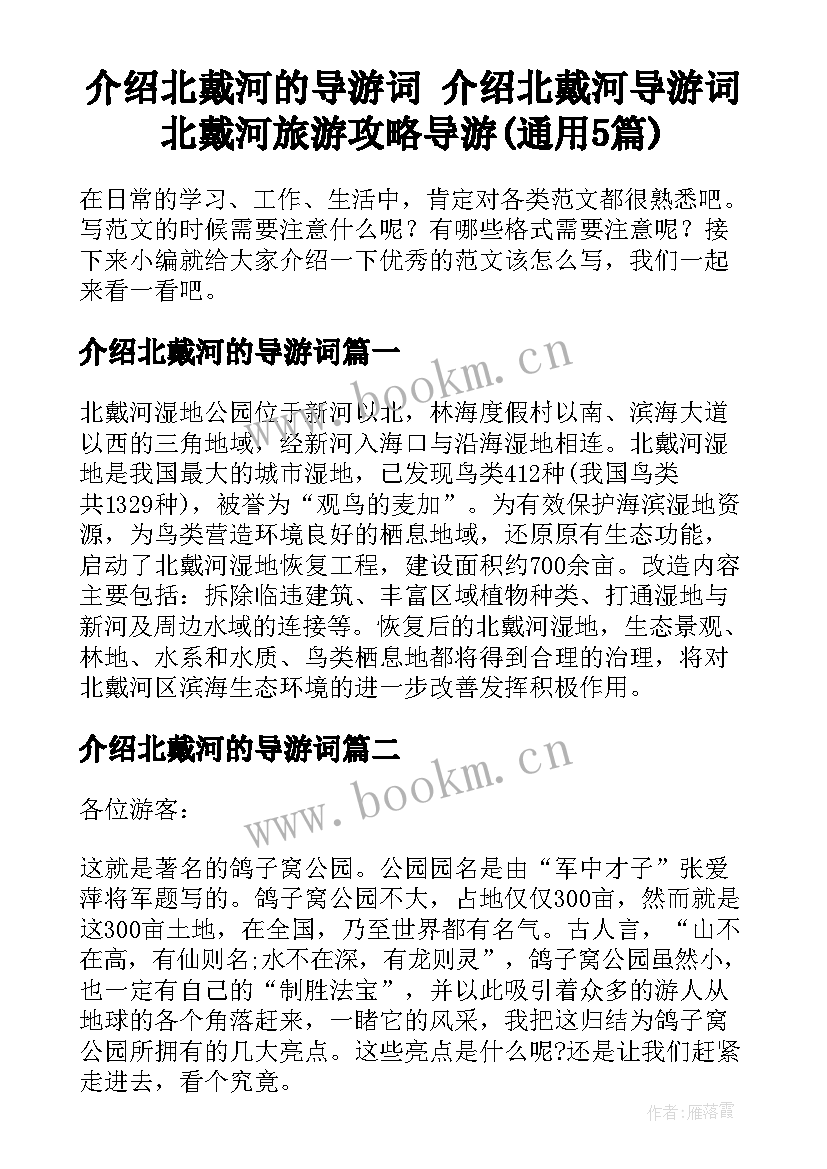 介绍北戴河的导游词 介绍北戴河导游词北戴河旅游攻略导游(通用5篇)

在日常的学习、工作、生活中，肯定对各类范文都很熟悉吧。写范文的时候需要注意什么呢？有哪些格式需要注意呢？接下来小编就给大家介绍一下优秀的范文该怎么写，我们一起来看一看吧。

介绍北戴河的导游词篇一

www.bookm.cn

北戴河湿地公园位于新河以北，林海度假村以南、滨海大道以西的三角地域，经新河入海口与沿海湿地相连。北戴河湿地是我国最大的城市湿地，已发现鸟类412种(我国鸟类共1329种)，被誉为“观鸟的麦加”。为有效保护海滨湿地资源，为鸟类营造环境良好的栖息地域，还原原有生态功能，启动了北戴河湿地恢复工程，建设面积约700余亩。改造内容主要包括：拆除临违建筑、丰富区域植物种类、打通湿地与新河及周边水域的连接等。恢复后的北戴河湿地，生态景观、林地、水系和水质、鸟类栖息地都将得到合理的治理，将对北戴河区滨海生态环境的进一步改善发挥积极作用。

介绍北戴河的导游词篇二

www.bookm.cn

各位游客：

这就是著名的鸽子窝公园。公园园名是由“军中才子”张爱萍将军题写的。鸽子窝公园不大，占地仅仅300亩，然而就是这300亩土地，在全国，乃至世界都有名气。古人言，“山不在高，有仙则名;水不在深，有龙则灵”，鸽子窝公园虽然小，也一定有自己的“制胜法宝”，并以此吸引着众多的游人从地球的各个角落赶来，一睹它的风采，我把这归结为鸽子窝公园所拥有的几大亮点。这些亮点是什么呢?还是让我们赶紧走进去，看个究竟。

作者：雁落霞